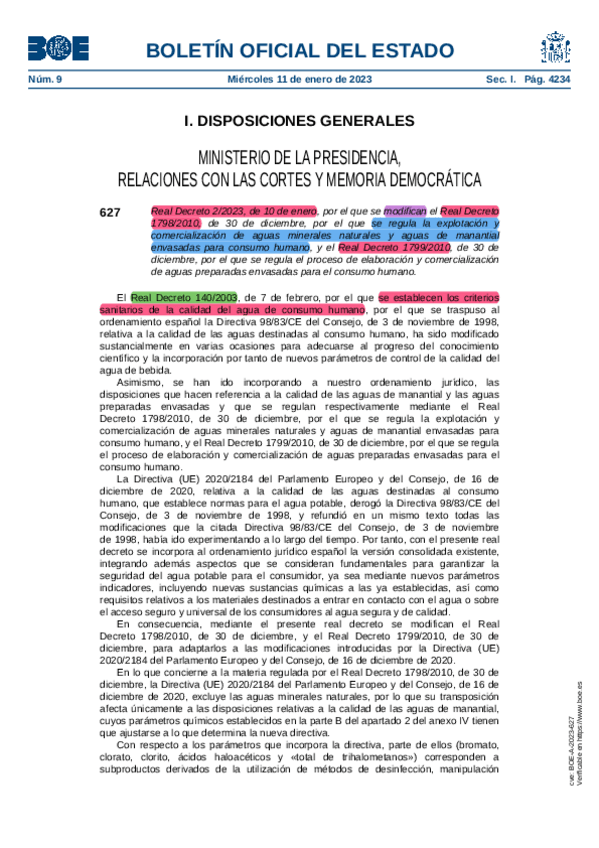 BOE

BOLETÍN OFICIAL DEL ESTADO

Núm. 9 Miércoles 11 de enero de 2023 Sec. I. Pág. 4234

I. DISPOSICIONES GENERALES

MINISTERIO DE LA PRESIDENCIA, RELACIONES CON LAS CORTES Y MEMORIA DEMOCRÁTICA

627 Real Decreto 2/2023, de 10 de enero, por el que se modifican el Real Decreto 1798/2010, de 30 de diciembre, por el que se regula la explotación y comercialización de aguas minerales naturales y aguas de manantial envasadas para consumo humano, y el Real Decreto 1799/2010, de 30 de diciembre, por el que se regula el proceso de elaboración y comercialización de aguas preparadas envasadas para el consumo humano.

El Real Decreto 140/2003, de 7 de febrero, por el que se establecen los criterios sanitarios de la calidad del agua de consumo humano, por el que se traspuso al ordenamiento español la Directiva 98/83/CE del Consejo, de 3 de noviembre de 1998, relativa a la calidad de las aguas destinadas al consumo humano, ha sido modificado sustancialmente en varias ocasiones para adecuarse al progreso del conocimiento científico y la incorporación por tanto de nuevos parámetros de control de la calidad del agua de bebida.

Asimismo, se han ido incorporando a nuestro ordenamiento jurídico, las disposiciones que hacen referencia a la calidad de las aguas de manantial y las aguas preparadas envasadas y que se regulan respectivamente mediante el Real Decreto 1798/2010, de 30 de diciembre, por el que se regula la explotación y comercialización de aguas minerales naturales y aguas de manantial envasadas para consumo humano, y el Real Decreto 1799/2010, de 30 de diciembre, por el que se regula el proceso de elaboración y comercialización de aguas preparadas envasadas para el consumo humano.

La Directiva (UE) 2020/2184 del Parlamento Europeo y del Consejo, de 16 de diciembre de 2020, relativa a la calidad de las aguas destinadas al consumo humano, que establece normas para el agua potable, derogó la Directiva 98/83/CE del Consejo, de 3 de noviembre de 1998, y refundió en un mismo texto todas las modificaciones que la citada Directiva 98/83/CE del Consejo, de 3 de noviembre de 1998, había ido experimentando a lo largo del tiempo. Por tanto, con el presente real decreto se incorpora al ordenamiento jurídico español la versión consolidada existente, integrando además aspectos que se consideran fundamentales para garantizar la seguridad del agua potable para el consumidor, ya sea mediante nuevos parámetros indicadores, incluyendo nuevas sustancias químicas a las ya establecidas, así como requisitos relativos a los materiales destinados a entrar en contacto con el agua o sobre el acceso seguro y universal de los consumidores al agua segura y de calidad.

En consecuencia, mediante el presente real decreto se modifican el Real Decreto 1798/2010, de 30 de diciembre, y el Real Decreto 1799/2010, de 30 de diciembre, para adaptarlos a las modificaciones introducidas por la Directiva (UE) 2020/2184 del Parlamento Europeo y del Consejo, de 16 de diciembre de 2020.

En lo que concierne a la materia regulada por el Real Decreto 1798/2010, de 30 de diciembre, la Directiva (UE) 2020/2184 del Parlamento Europeo y del Consejo, de 16 de diciembre de 2020, excluye las aguas minerales naturales, por lo que su transposición afecta únicamente a las disposiciones relativas a la calidad de las aguas de manantial, cuyos parámetros químicos establecidos en la parte B del apartado 2 del anexo IV tienen que ajustarse a lo que determina la nueva directiva.

Con respecto a los parámetros que incorpora la directiva, parte de ellos (bromato, clorato, clorito, ácidos haloacéticos y «total de trihalometanos») corresponden a subproductos derivados de la utilización de métodos de desinfección, manipulación

cve: BOE-A-2023-627
Verificable en https://www.boe.es